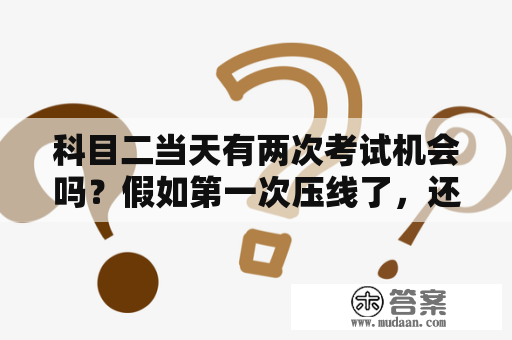 科目二当天有两次考试机会吗？假如第一次压线了，还

木 答案
www.mudaan.com